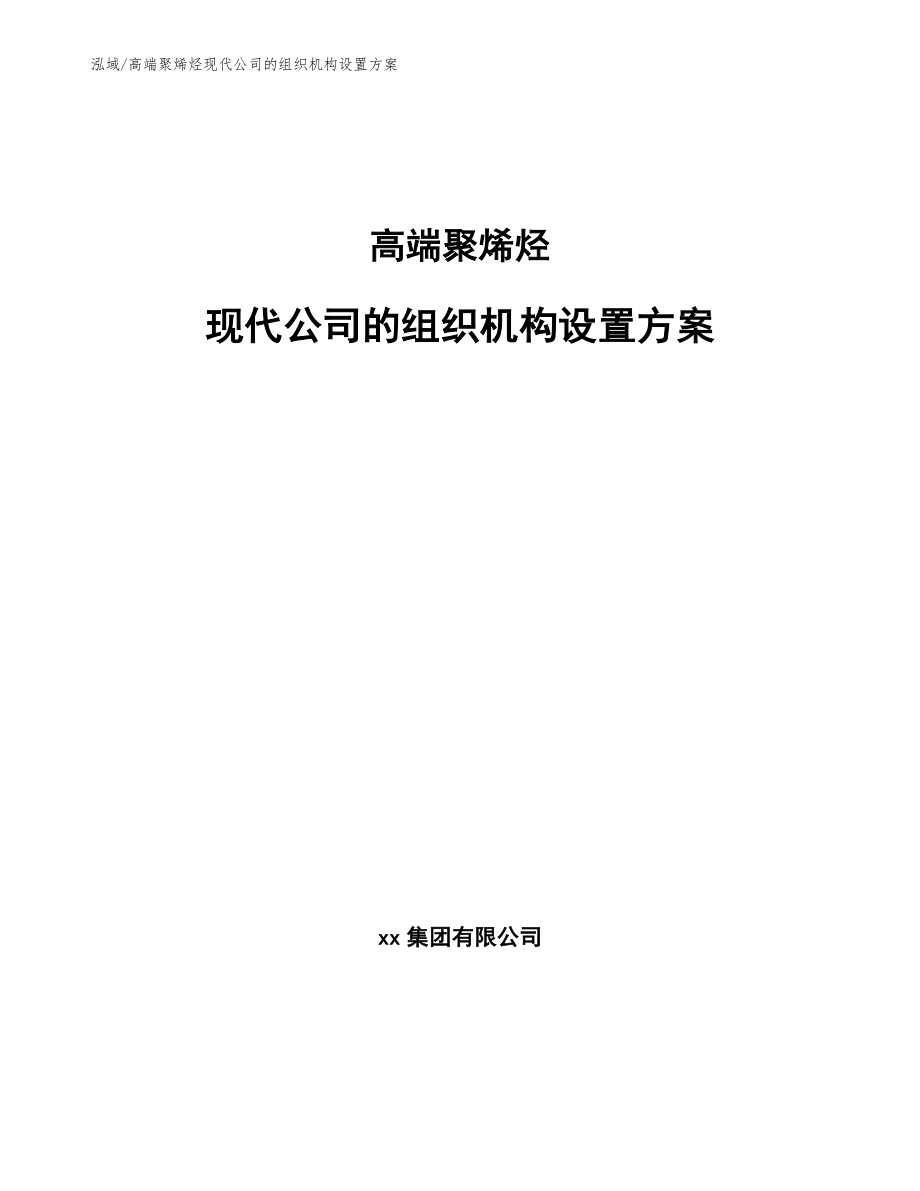 泓域/高端聚烯烃现代公司的组织机构设置方案

高端聚烯烃

现代公司的组织机构设置方案

xx 集团有限公司